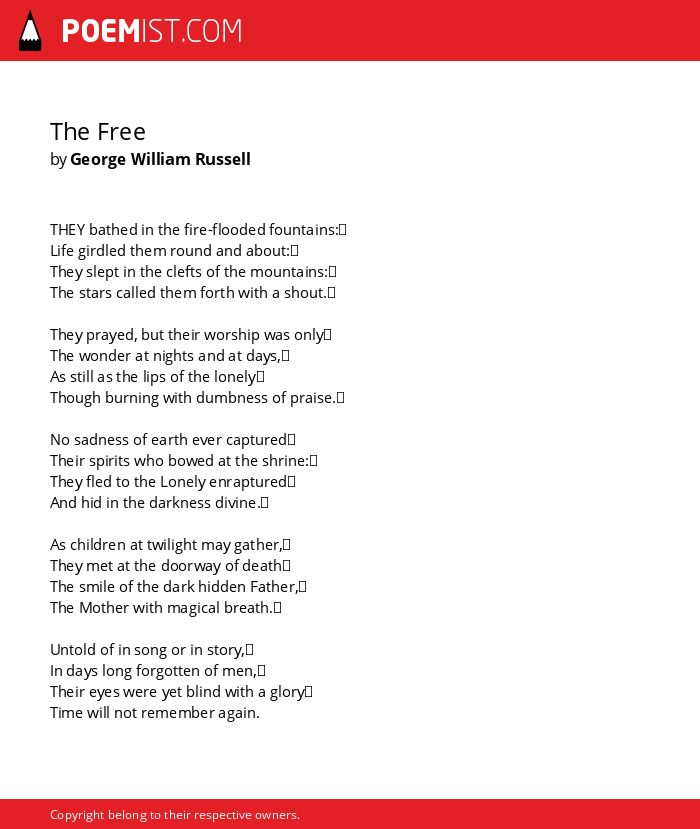 POEMIST.COM

The Free
by George William Russell

THEY bathed in the fire-flooded fountains:
Life girdled them round and about:
They slept in the clefts of the mountains:
The stars called them forth with a shout.

They prayed, but their worship was only
The wonder at nights and at days,
As still as the lips of the lonely
Though burning with dumbness of praise.

No sadness of earth ever captured
Their spirits who bowed at the shrine:
They fled to the Lonely enraptured
And hid in the darkness divine.

As children at twilight may gather,
They met at the doorway of death
The smile of the dark hidden Father,
The Mother with magical breath.

Untold of in song or in story,
In days long forgotten of men,
Their eyes were yet blind with a glory
Time will not remember again.

Copyright belong to their respective owners.